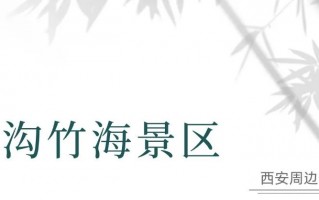 沟竹海景区

西安周边